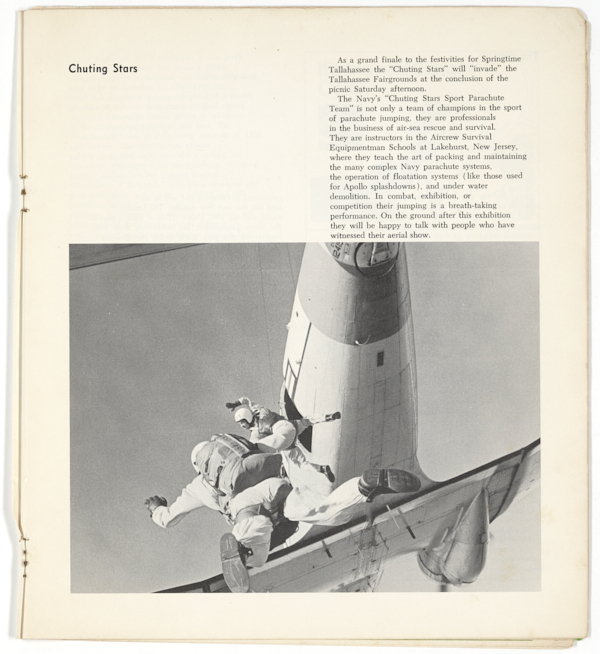 Chuting Stars

As a grand finale to the festivities for Springtime Tallahassee the "Chuting Stars" will "invade" the Tallahassee Fairgrounds at the conclusion of the picnic Saturday afternoon.

The Navy's "Chuting Stars Sport Parachute Team" is not only a team of champions in the sport of parachute jumping, they are professionals in the business of air-sea rescue and survival. They are instructors in the Aircrew Survival Equipmentman Schools at Lakehurst, New Jersey, where they teach the art of packing and maintaining the many complex Navy parachute systems, the operation of floatation systems (like those used for Apollo splashdowns), and under water demolition. In combat, exhibition, or competition their jumping is a breath-taking performance. On the ground after this exhibition they will be happy to talk with people who have witnessed their aerial show.